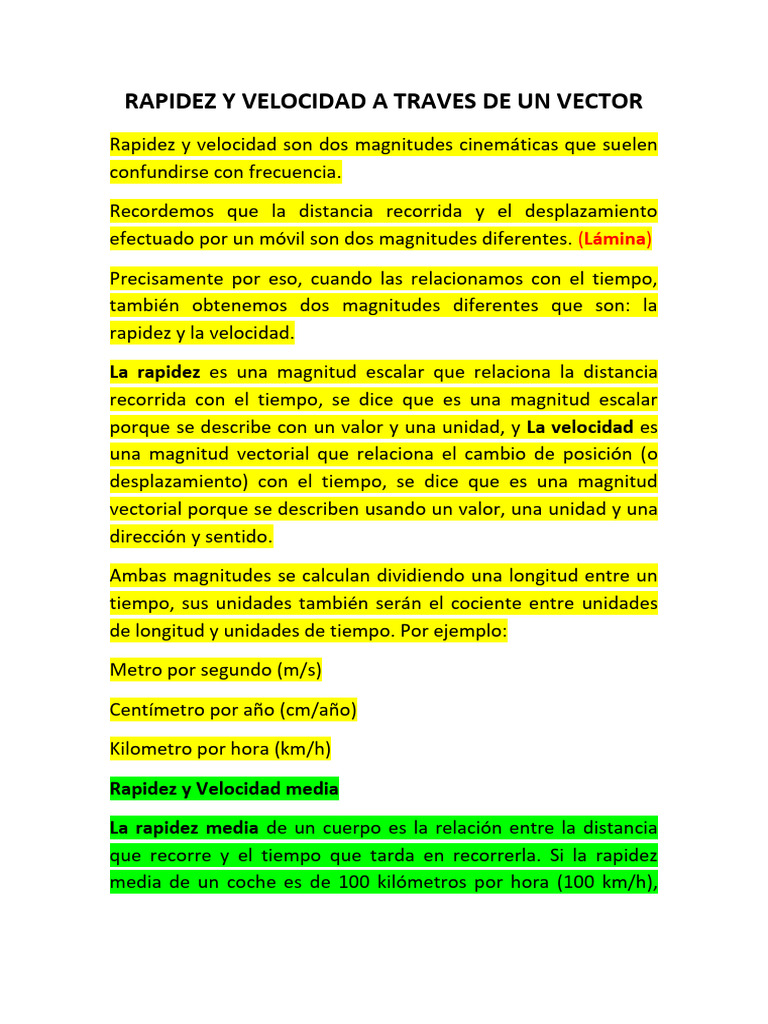 RAPIDEZ Y VELOCIDAD A TRAVES DE UN VECTOR

Rapidez y velocidad son dos magnitudes cinemáticas que suelen confundirse con frecuencia.

Recordemos que la distancia recorrida y el desplazamiento efectuado por un móvil son dos magnitudes diferentes. (Lámina)

Precisamente por eso, cuando las relacionamos con el tiempo, también obtenemos dos magnitudes diferentes que son: la rapidez y la velocidad.

La rapidez es una magnitud escalar que relaciona la distancia recorrida con el tiempo, se dice que es una magnitud escalar porque se describe con un valor y una unidad, y La velocidad es una magnitud vectorial que relaciona el cambio de posición (o desplazamiento) con el tiempo, se dice que es una magnitud vectorial porque se describen usando un valor, una unidad y una dirección y sentido.

Ambas magnitudes se calculan dividiendo una longitud entre un tiempo, sus unidades también serán el cociente entre unidades de longitud y unidades de tiempo. Por ejemplo:

Metro por segundo (m/s)

Centímetro por año (cm/año)

Kilometro por hora (km/h)

Rapidez y Velocidad media

La rapidez media de un cuerpo es la relación entre la distancia que recorre y el tiempo que tarda en recorrerla. Si la rapidez media de un coche es de 100 kilómetros por hora (100 km/h),